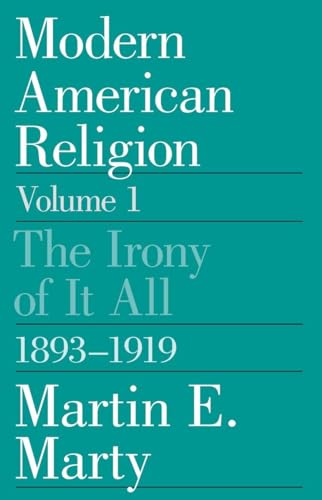 Modern American Religion

Volume 1

The Irony of It All

1893–1919

Martin E. Marty